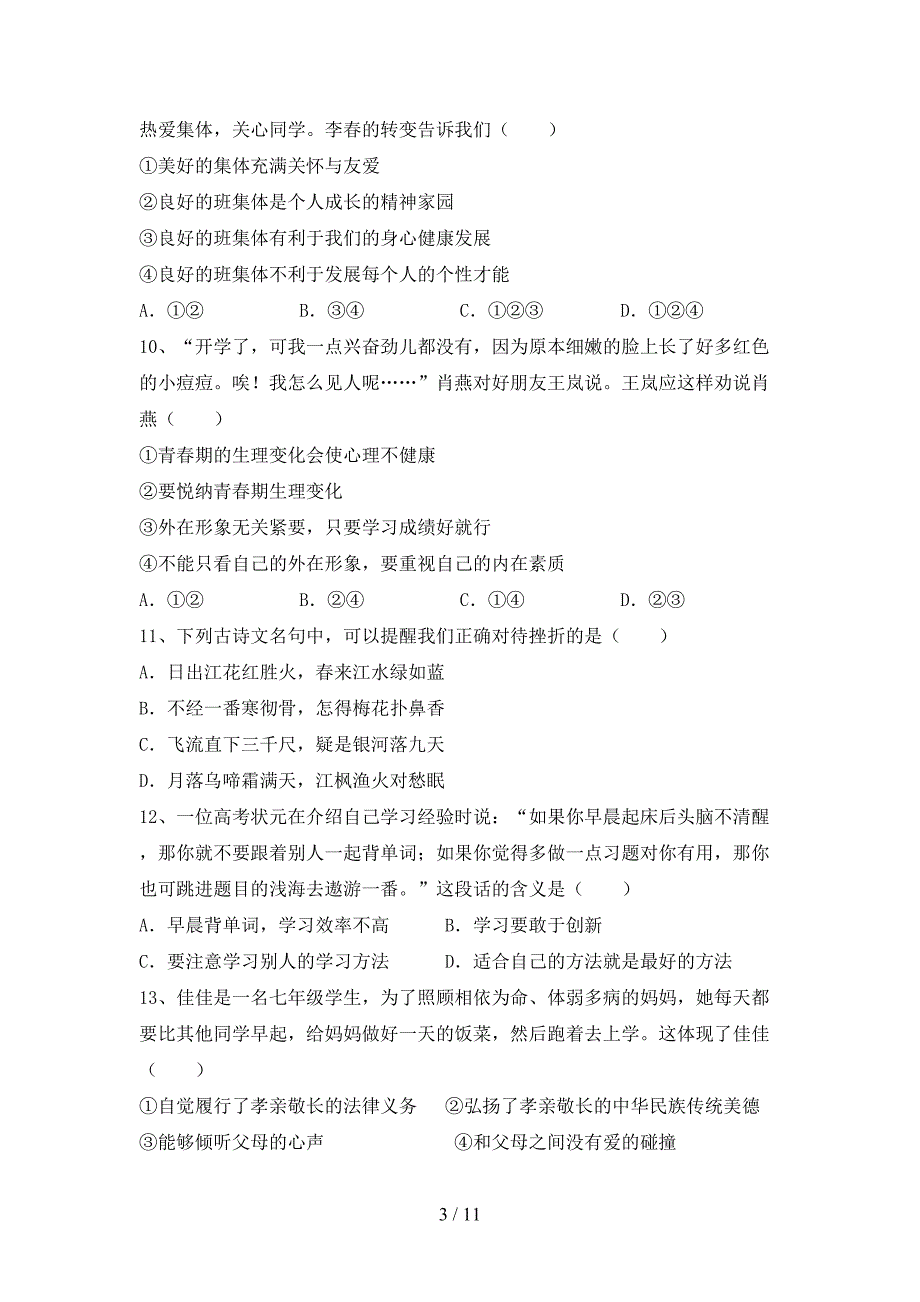 热爱集体，关心同学。李春的转变告诉我们（　　）

①美好的集体充满关怀与友爱

②良好的班集体是个人成长的精神家园

③良好的班集体有利于我们的身心健康发展

④良好的班集体不利于发展每个人的个性才能

A．①②　　　B．③④　　　C．①②③　　　D．①②④

10、“开学了，可我一点兴奋劲儿都没有，因为原本细嫩的脸上长了好多红色的小痘痘。唉！我怎么见人呢……”肖燕对好朋友王岚说。王岚应这样劝说肖燕（　　）

①青春期的生理变化会使心理不健康

②要悦纳青春期生理变化

③外在形象无关紧要，只要学习成绩好就行

④不能只看自己的外在形象，要重视自己的内在素质

A．①②　　　B．②④　　　C．①④　　　D．②③

11、下列古诗文名句中，可以提醒我们正确对待挫折的是（　　）

A．日出江花红胜火，春来江水绿如蓝

B．不经一番寒彻骨，怎得梅花扑鼻香

C．飞流直下三千尺，疑是银河落九天

D．月落乌啼霜满天，江枫渔火对愁眠

12、一位高考状元在介绍自己学习经验时说：“如果你早晨起床后头脑不清醒，那你就不要跟着别人一起背单词；如果你觉得多做一点习题对你有用，那你也可跳进题目的浅海去遨游一番。”这段话的含义是（　　）

A．早晨背单词，学习效率不高　　　B．学习要敢于创新

C．要注意学习别人的学习方法　　　D．适合自己的方法就是最好的方法

13、佳佳是一名七年级学生，为了照顾相依为命、体弱多病的妈妈，她每天都要比其他同学早起，给妈妈做好一天的饭菜，然后跑着去上学。这体现了佳佳（　　）

①自觉履行了孝亲敬长的法律义务　　②弘扬了孝亲敬长的中华民族传统美德

③能够倾听父母的心声　　　　　　④和父母之间没有爱的碰撞

3 / 11